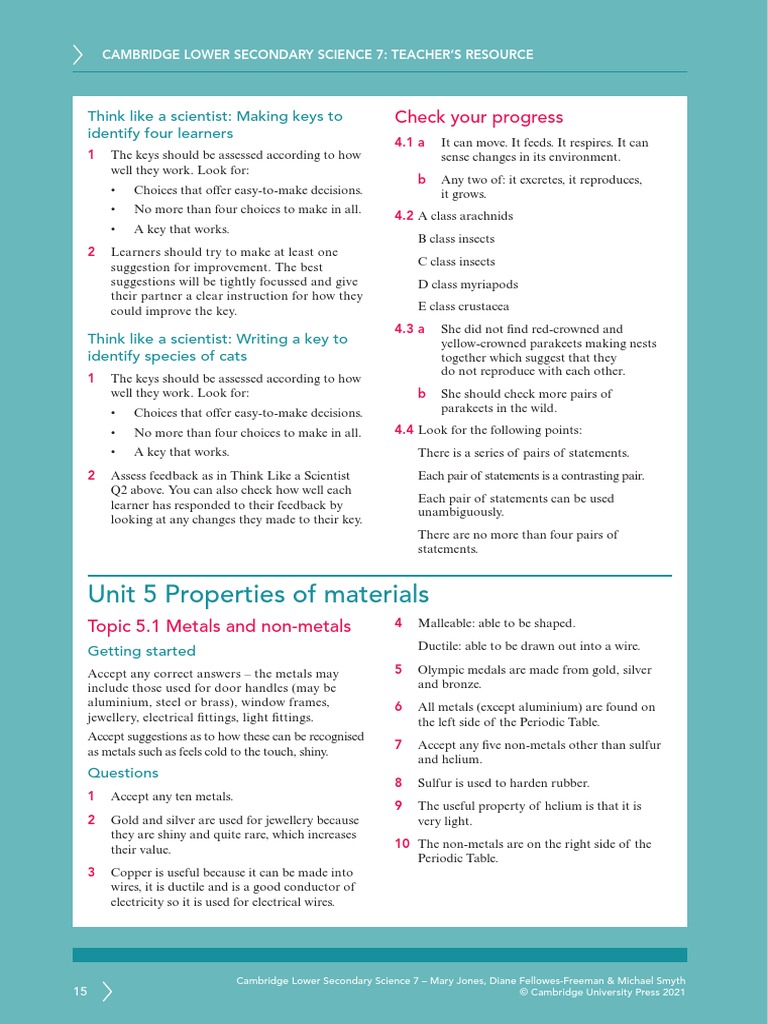 CAMBRIDGE LOWER SECONDARY SCIENCE 7: TEACHER'S RESOURCE

Think like a scientist: Making keys to identify four learners

1 The keys should be assessed according to how well they work. Look for:
• Choices that offer easy-to-make decisions.
• No more than four choices to make in all.
• A key that works.

2 Learners should try to make at least one suggestion for improvement. The best suggestions will be tightly focussed and give their partner a clear instruction for how they could improve the key.

Think like a scientist: Writing a key to identify species of cats

1 The keys should be assessed according to how well they work. Look for:
• Choices that offer easy-to-make decisions.
• No more than four choices to make in all.
• A key that works.

2 Assess feedback as in Think Like a Scientist Q2 above. You can also check how well each learner has responded to their feedback by looking at any changes they made to their key.

Check your progress

4.1 a It can move. It feeds. It respires. It can sense changes in its environment.
b Any two of: it excretes, it reproduces, it grows.

4.2 A class arachnids
B class insects
C class insects
D class myriapods
E class crustacea

4.3 a She did not find red-crowned and yellow-crowned parakeets making nests together which suggest that they do not reproduce with each other.
b She should check more pairs of parakeets in the wild.

4.4 Look for the following points:
There is a series of pairs of statements.
Each pair of statements is a contrasting pair.
Each pair of statements can be used unambiguously.
There are no more than four pairs of statements.

Unit 5 Properties of materials

Topic 5.1 Metals and non-metals

Getting started

Accept any correct answers – the metals may include those used for door handles (may be aluminium, steel or brass), window frames, jewellery, electrical fittings, light fittings.

Accept suggestions as to how these can be recognised as metals such as feels cold to the touch, shiny.

Questions

1 Accept any ten metals.

2 Gold and silver are used for jewellery because they are shiny and quite rare, which increases their value.

3 Copper is useful because it can be made into wires, it is ductile and is a good conductor of electricity so it is used for electrical wires.

4 Malleable: able to be shaped.
Ductile: able to be drawn out into a wire.

5 Olympic medals are made from gold, silver and bronze.

6 All metals (except aluminium) are found on the left side of the Periodic Table.

7 Accept any five non-metals other than sulfur and helium.

8 Sulfur is used to harden rubber.

9 The useful property of helium is that it is very light.

10 The non-metals are on the right side of the Periodic Table.

15

Cambridge Lower Secondary Science 7 – Mary Jones, Diane Fellowes-Freeman & Michael Smyth
© Cambridge University Press 2021